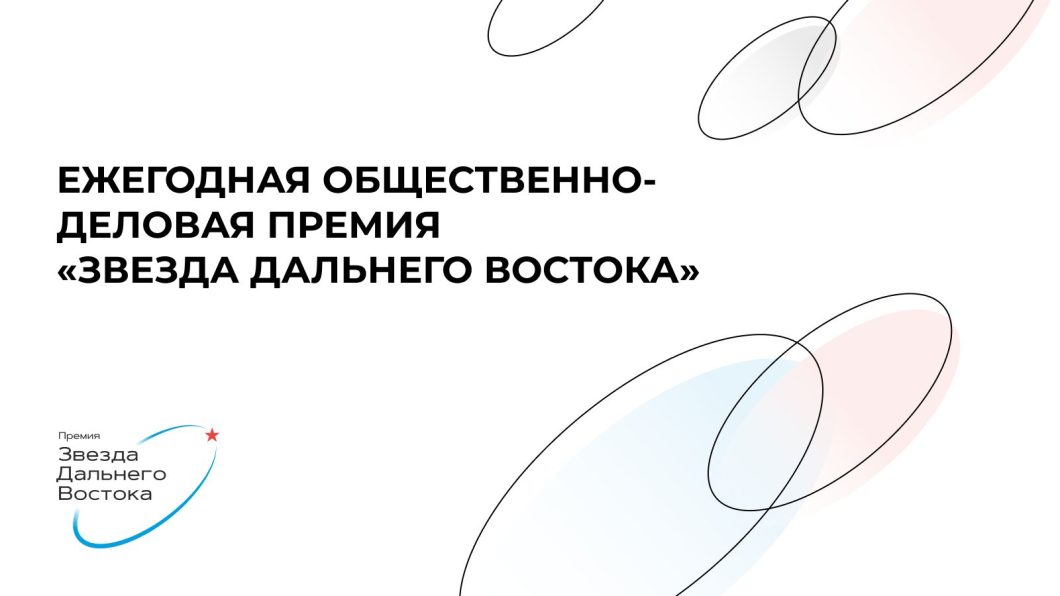 ЕЖЕГОДНАЯ ОБЩЕСТВЕННО-ДЕЛОВАЯ ПРЕМИЯ «ЗВЕЗДА ДАЛЬНЕГО ВОСТОКА»

Премия
Звезда
Дальнего
Востока